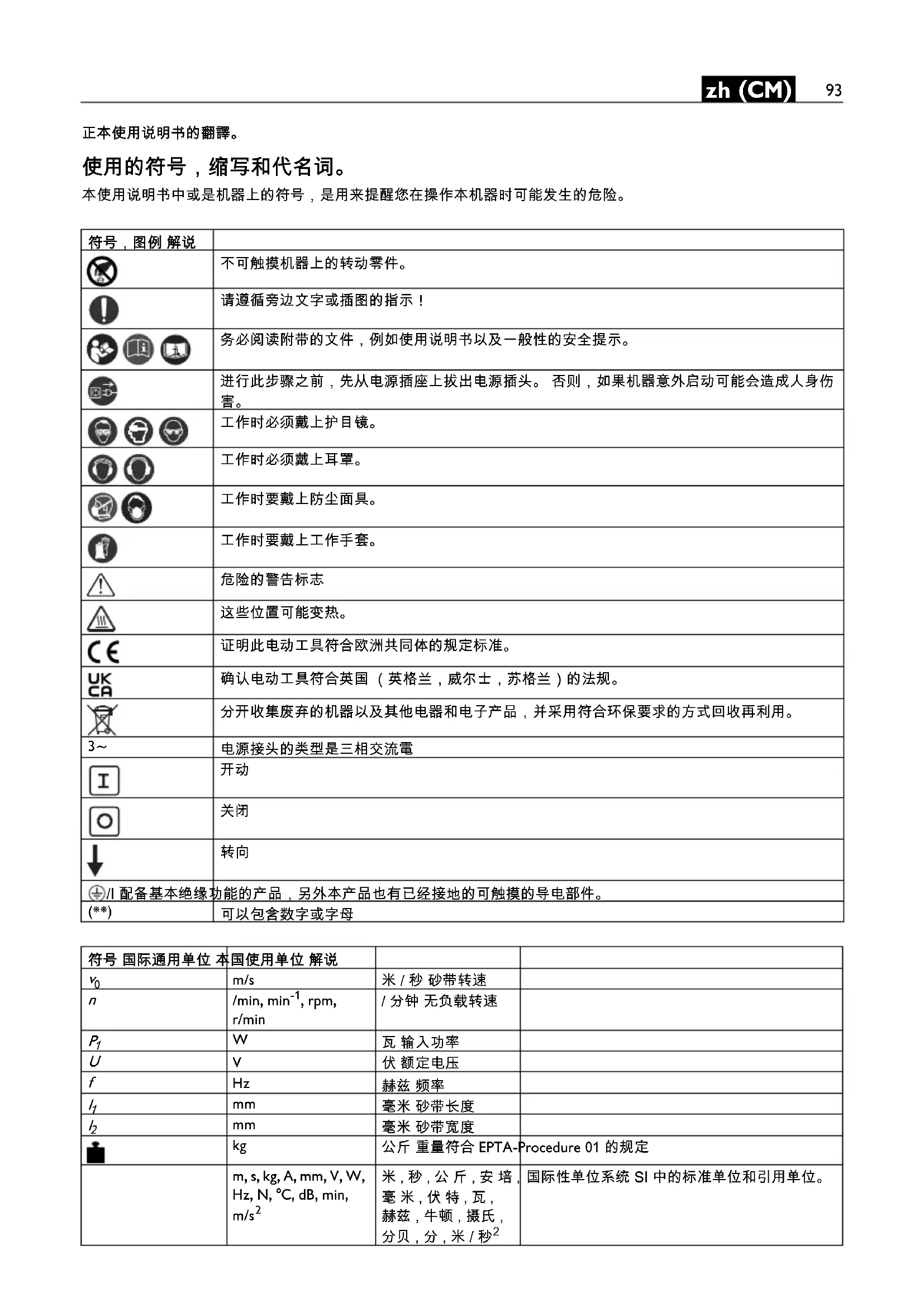 zh (CM) 93

正本使用说明书的翻譯。

使用的符号，缩写和代名词。

本使用说明书中或是机器上的符号，是用来提醒您在操作本机器时可能发生的危险。

| 符号，图例 解说 | |
|---|---|
| | 不可触摸机器上的转动零件。 |
| | 请遵循旁边文字或插图的指示！ |
| | 务必阅读附带的文件，例如使用说明书以及一般性的安全提示。 |
| | 进行此步骤之前，先从电源插座上拔出电源插头。 否则，如果机器意外启动可能会造成人身伤害。 |
| | 工作时必须戴上护目镜。 |
| | 工作时必须戴上耳罩。 |
| | 工作时要戴上防尘面具。 |
| | 工作时要戴上工作手套。 |
| | 危险的警告标志 |
| | 这些位置可能变热。 |
| CE | 证明此电动工具符合欧洲共同体的规定标准。 |
| UK CA | 确认电动工具符合英国 （英格兰，威尔士，苏格兰）的法规。 |
| | 分开收集废弃的机器以及其他电器和电子产品，并采用符合环保要求的方式回收再利用。 |
| 3~ | 电源接头的类型是三相交流電 |
| I | 开动 |
| O | 关闭 |
| | 转向 |
| /I 配备基本绝缘功能的产品，另外本产品也有已经接地的可触摸的导电部件。 | |
| (**) | 可以包含数字或字母 |

| 符号 国际通用单位 本国使用单位 解说 | | | |
|---|---|---|---|
| $v_0$ | m/s | 米 / 秒 砂带转速 | |
| $n$ | /min, min$^{-1}$, rpm, r/min | / 分钟 无负载转速 | |
| $P_1$ | W | 瓦 输入功率 | |
| $U$ | V | 伏 额定电压 | |
| $f$ | Hz | 赫兹 频率 | |
| $l_1$ | mm | 毫米 砂带长度 | |
| $l_2$ | mm | 毫米 砂带宽度 | |
| | kg | 公斤 重量符合 EPTA-Procedure 01 的规定 | |
| | m, s, kg, A, mm, V, W, Hz, N, °C, dB, min, m/s$^2$ | 米，秒，公 斤，安 培，毫 米，伏 特，瓦，赫兹，牛顿，摄氏，分贝，分，米 / 秒$^2$ | 国际性单位系统 SI 中的标准单位和引用单位。 |